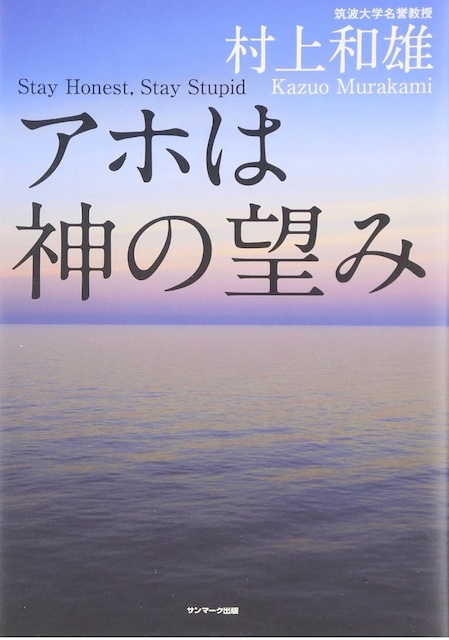 筑波大学名誉教授
村上和雄
Stay Honest, Stay Stupid Kazuo Murakami

アホは
神の望み

サンマーク出版